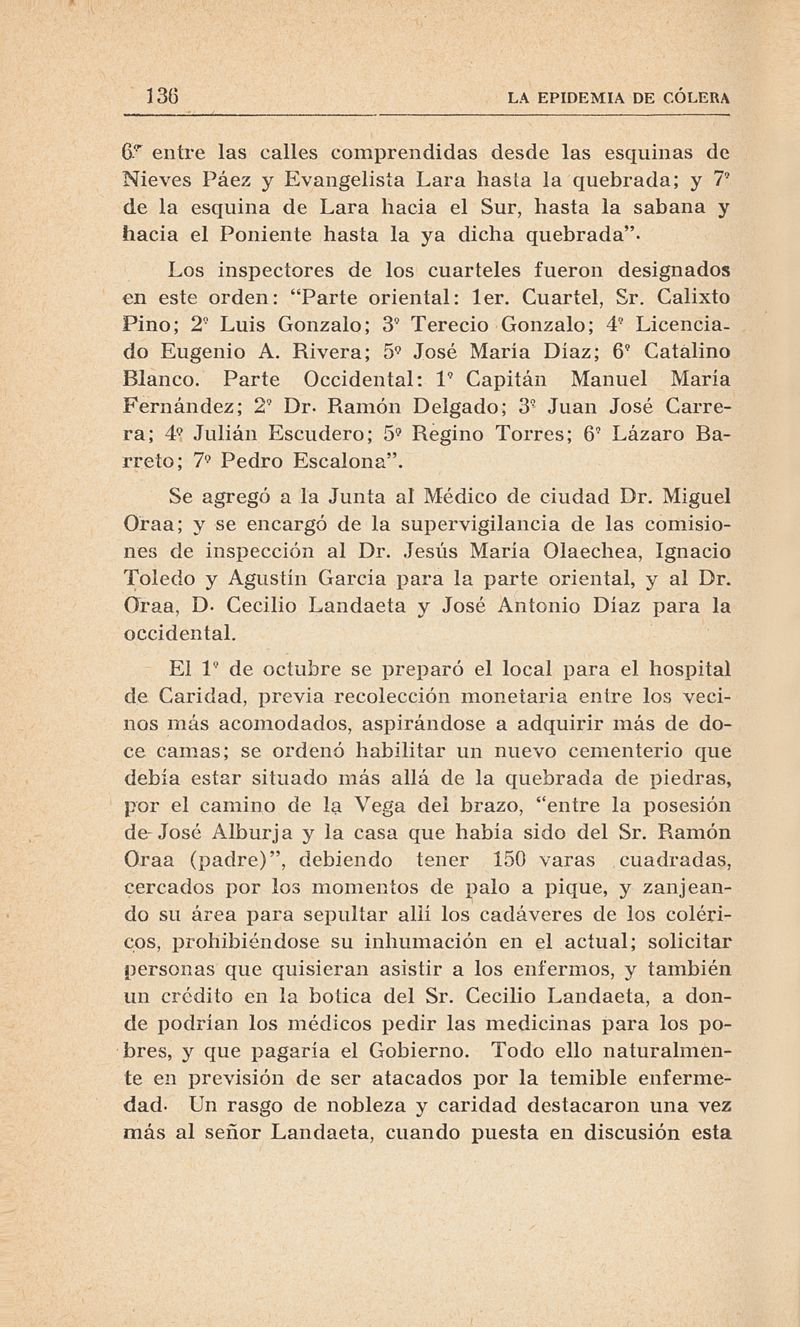 136 LA EPIDEMIA DE CÓLERA

6º entre las calles comprendidas desde las esquinas de Nieves Páez y Evangelista Lara hasta la quebrada; y 7º de la esquina de Lara hacia el Sur, hasta la sabana y hacia el Poniente hasta la ya dicha quebrada".

Los inspectores de los cuarteles fueron designados en este orden: "Parte oriental: 1er. Cuartel, Sr. Calixto Pino; 2º Luis Gonzalo; 3º Terecio Gonzalo; 4º Licenciado Eugenio A. Rivera; 5º José María Díaz; 6º Catalino Blanco. Parte Occidental: 1º Capitán Manuel María Fernández; 2º Dr. Ramón Delgado; 3º Juan José Carrera; 4º Julián Escudero; 5º Regino Torres; 6º Lázaro Barreto; 7º Pedro Escalona".

Se agregó a la Junta al Médico de ciudad Dr. Miguel Oraa; y se encargó de la supervigilancia de las comisiones de inspección al Dr. Jesús María Olaechea, Ignacio Toledo y Agustín García para la parte oriental, y al Dr. Oraa, D. Cecilio Landaeta y José Antonio Díaz para la occidental.

El 1º de octubre se preparó el local para el hospital de Caridad, previa recolección monetaria entre los vecinos más acomodados, aspirándose a adquirir más de doce camas; se ordenó habilitar un nuevo cementerio que debía estar situado más allá de la quebrada de piedras, por el camino de la Vega del brazo, "entre la posesión de José Alburja y la casa que había sido del Sr. Ramón Oraa (padre)", debiendo tener 150 varas cuadradas, cercados por los momentos de palo a pique, y zanjeando su área para sepultar allí los cadáveres de los coléricos, prohibiéndose su inhumación en el actual; solicitar personas que quisieran asistir a los enfermos, y también un crédito en la botica del Sr. Cecilio Landaeta, a donde podrían los médicos pedir las medicinas para los pobres, y que pagaría el Gobierno. Todo ello naturalmente en previsión de ser atacados por la temible enfermedad. Un rasgo de nobleza y caridad destacaron una vez más al señor Landaeta, cuando puesta en discusión esta